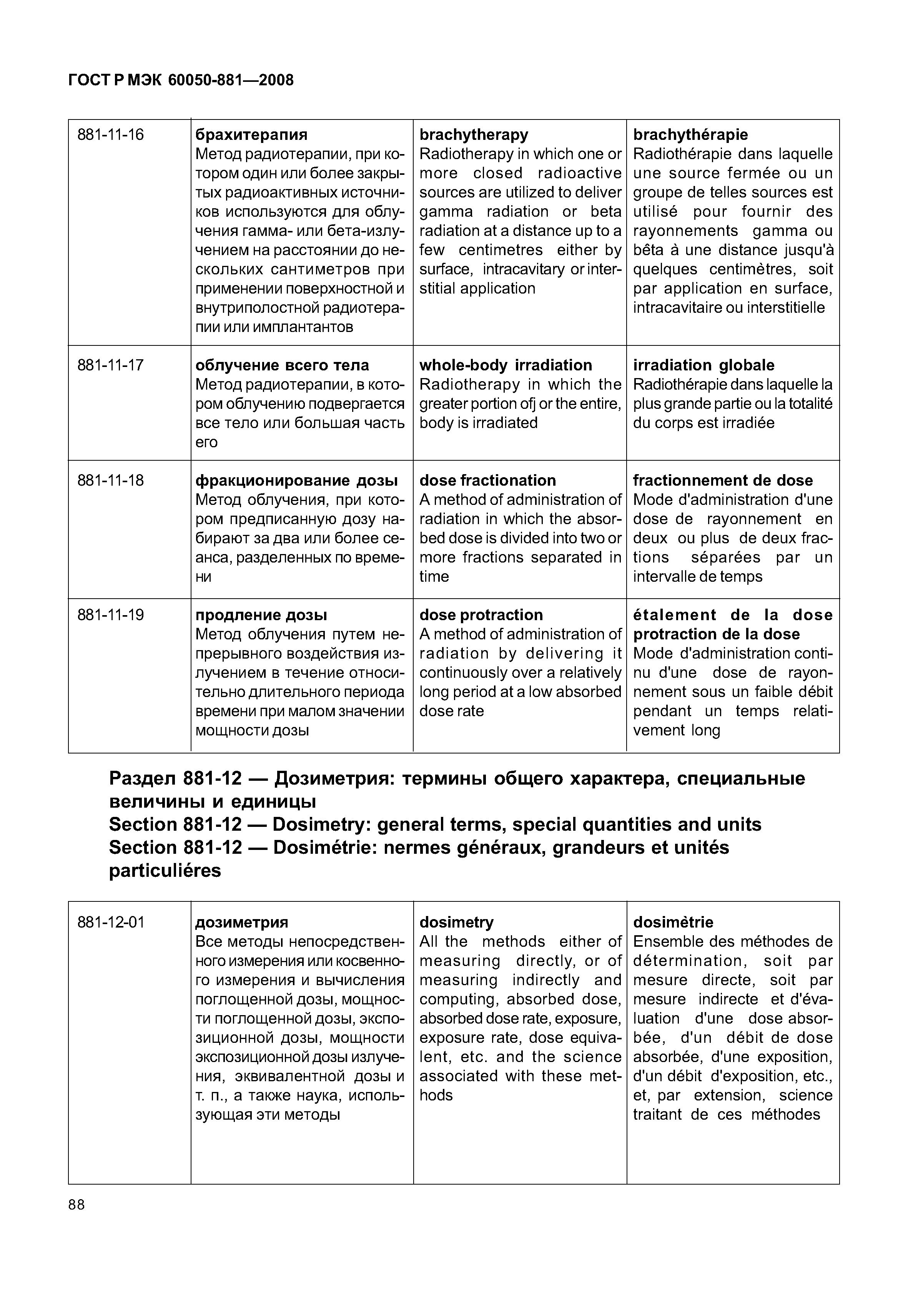 ГОСТ Р МЭК 60050-881—2008

| | | | |
|---|---|---|---|
| 881-11-16 | **брахитерапия** Метод радиотерапии, при котором один или более закрытых радиоактивных источников используются для облучения гамма- или бета-излучением на расстоянии до нескольких сантиметров при применении поверхностной и внутриполостной радиотерапии или имплантантов | **brachytherapy** Radiotherapy in which one or more closed radioactive sources are utilized to deliver gamma radiation or beta radiation at a distance up to a few centimetres either by surface, intracavitary or interstitial application | **brachythérapie** Radiothérapie dans laquelle une source fermée ou un groupe de telles sources est utilisé pour fournir des rayonnements gamma ou bêta à une distance jusqu'à quelques centimètres, soit par application en surface, intracavitaire ou interstitielle |
| 881-11-17 | **облучение всего тела** Метод радиотерапии, в котором облучению подвергается все тело или большая часть его | **whole-body irradiation** Radiotherapy in which the greater portion ofj or the entire, body is irradiated | **irradiation globale** Radiothérapie dans laquelle la plus grande partie ou la totalité du corps est irradiée |
| 881-11-18 | **фракционирование дозы** Метод облучения, при котором предписанную дозу набирают за два или более сеанса, разделенных по времени | **dose fractionation** A method of administration of radiation in which the absorbed dose is divided into two or more fractions separated in time | **fractionnement de dose** Mode d'administration d'une dose de rayonnement en deux ou plus de deux fractions séparées par un intervalle de temps |
| 881-11-19 | **продление дозы** Метод облучения путем непрерывного воздействия излучением в течение относительно длительного периода времени при малом значении мощности дозы | **dose protraction** A method of administration of radiation by delivering it continuously over a relatively long period at a low absorbed dose rate | **étalement de la dose protraction de la dose** Mode d'administration continu d'une dose de rayonnement sous un faible débit pendant un temps relativement long |

**Раздел 881-12 — Дозиметрия: термины общего характера, специальные величины и единицы**
**Section 881-12 — Dosimetry: general terms, special quantities and units**
**Section 881-12 — Dosimétrie: nermes généraux, grandeurs et unités particuliéres**

| | | | |
|---|---|---|---|
| 881-12-01 | **дозиметрия** Все методы непосредственного измерения или косвенного измерения и вычисления поглощенной дозы, мощности поглощенной дозы, экспозиционной дозы, мощности экспозиционной дозы излучения, эквивалентной дозы и т. п., а также наука, использующая эти методы | **dosimetry** All the methods either of measuring directly, or of measuring indirectly and computing, absorbed dose, absorbed dose rate, exposure, exposure rate, dose equivalent, etc. and the science associated with these methods | **dosimètrie** Ensemble des méthodes de détermination, soit par mesure directe, soit par mesure indirecte et d'évaluation d'une dose absorbée, d'un débit de dose absorbée, d'une exposition, d'un débit d'exposition, etc., et, par extension, science traitant de ces méthodes |

88